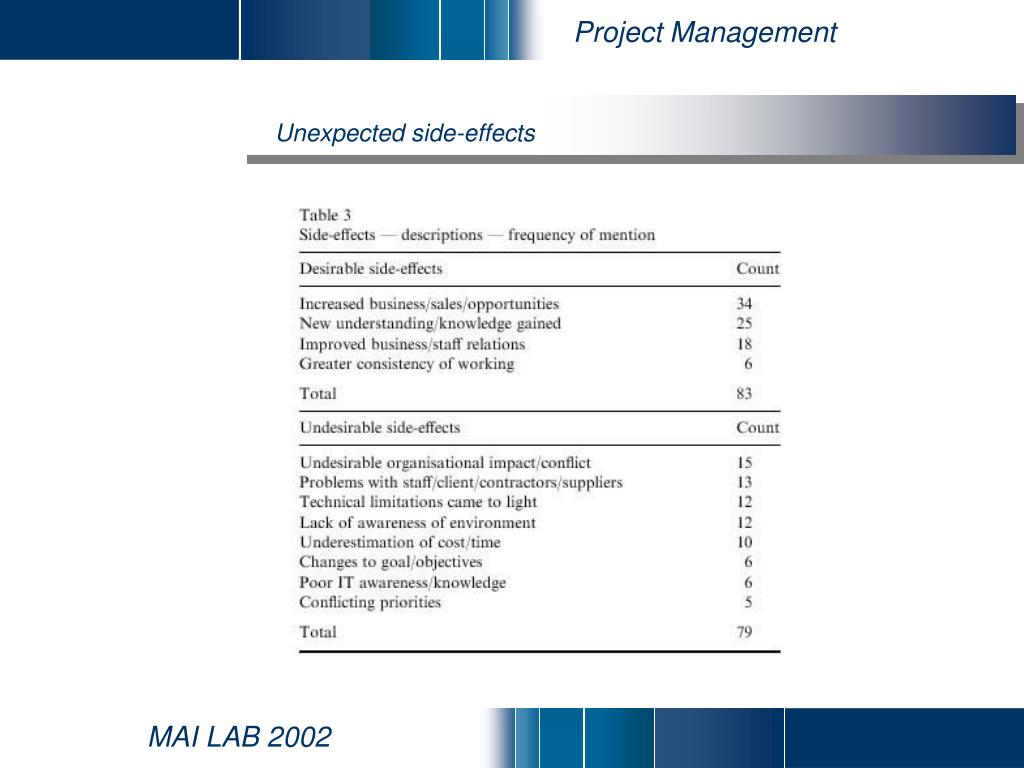 Project Management

Unexpected side-effects

Table 3
Side-effects — descriptions — frequency of mention

| Desirable side-effects | Count |
|---|---|
| Increased business/sales/opportunities | 34 |
| New understanding/knowledge gained | 25 |
| Improved business/staff relations | 18 |
| Greater consistency of working | 6 |
| Total | 83 |

| Undesirable side-effects | Count |
|---|---|
| Undesirable organisational impact/conflict | 15 |
| Problems with staff/client/contractors/suppliers | 13 |
| Technical limitations came to light | 12 |
| Lack of awareness of environment | 12 |
| Underestimation of cost/time | 10 |
| Changes to goal/objectives | 6 |
| Poor IT awareness/knowledge | 6 |
| Conflicting priorities | 5 |
| Total | 79 |

MAI LAB 2002